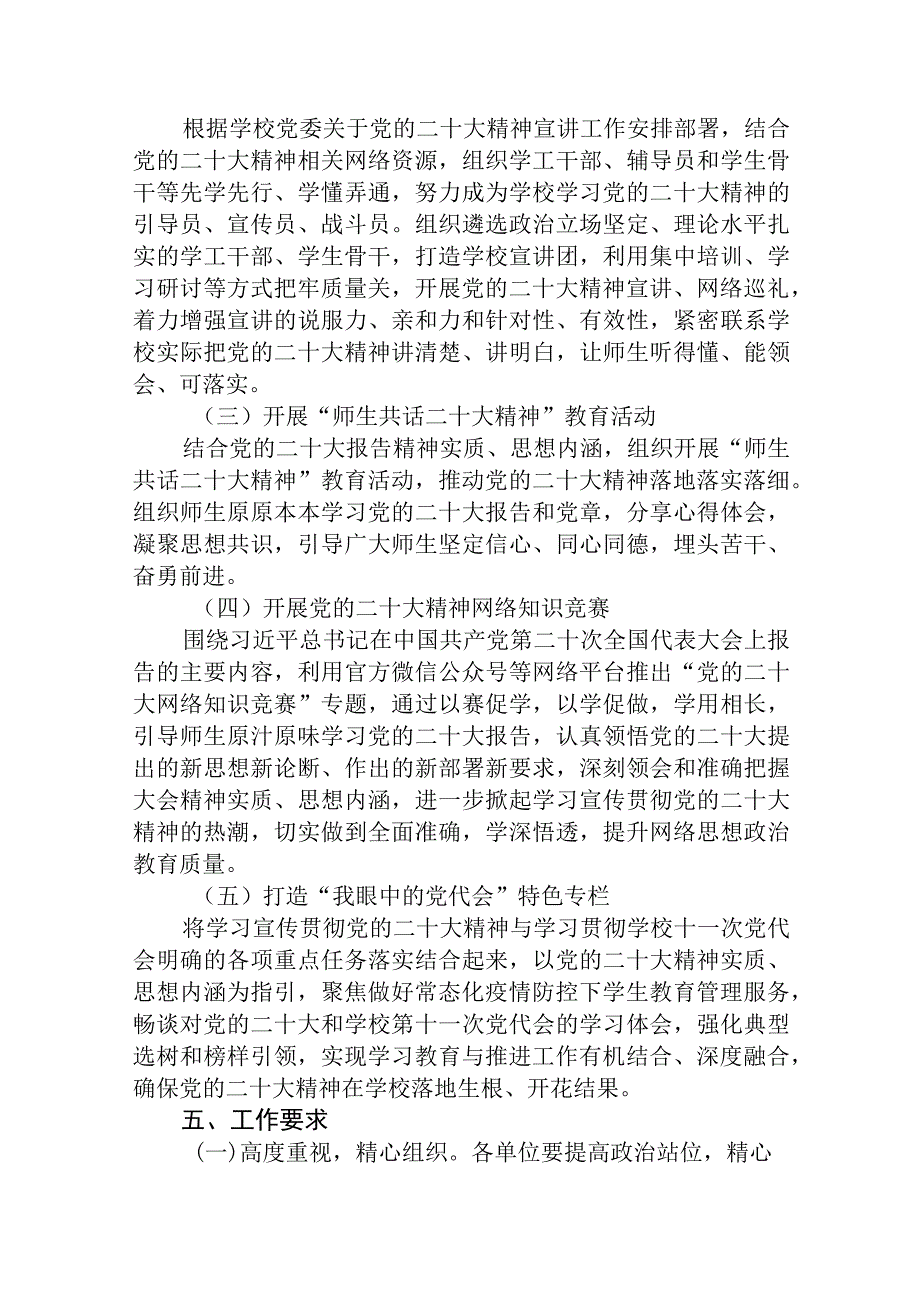 根据学校党委关于党的二十大精神宣讲工作安排部署，结合党的二十大精神相关网络资源，组织学工干部、辅导员和学生骨干等先学先行、学懂弄通，努力成为学校学习党的二十大精神的引导员、宣传员、战斗员。组织遴选政治立场坚定、理论水平扎实的学工干部、学生骨干，打造学校宣讲团，利用集中培训、学习研讨等方式把牢质量关，开展党的二十大精神宣讲、网络巡礼，着力增强宣讲的说服力、亲和力和针对性、有效性，紧密联系学校实际把党的二十大精神讲清楚、讲明白，让师生听得懂、能领会、可落实。

（三）开展“师生共话二十大精神”教育活动

结合党的二十大报告精神实质、思想内涵，组织开展“师生共话二十大精神”教育活动，推动党的二十大精神落地落实落细。组织师生原原本本学习党的二十大报告和党章，分享心得体会，凝聚思想共识，引导广大师生坚定信心、同心同德，埋头苦干、奋勇前进。

（四）开展党的二十大精神网络知识竞赛

围绕习近平总书记在中国共产党第二十次全国代表大会上报告的主要内容，利用官方微信公众号等网络平台推出“党的二十大网络知识竞赛”专题，通过以赛促学，以学促做，学用相长，引导师生原汁原味学习党的二十大报告，认真领悟党的二十大提出的新思想新论断、作出的新部署新要求，深刻领会和准确把握大会精神实质、思想内涵，进一步掀起学习宣传贯彻党的二十大精神的热潮，切实做到全面准确，学深悟透，提升网络思想政治教育质量。

（五）打造“我眼中的党代会”特色专栏

将学习宣传贯彻党的二十大精神与学习贯彻学校十一次党代会明确的各项重点任务落实结合起来，以党的二十大精神实质、思想内涵为指引，聚焦做好常态化疫情防控下学生教育管理服务，畅谈对党的二十大和学校第十一次党代会的学习体会，强化典型选树和榜样引领，实现学习教育与推进工作有机结合、深度融合，确保党的二十大精神在学校落地生根、开花结果。

五、工作要求

（一）高度重视，精心组织。各单位要提高政治站位，精心